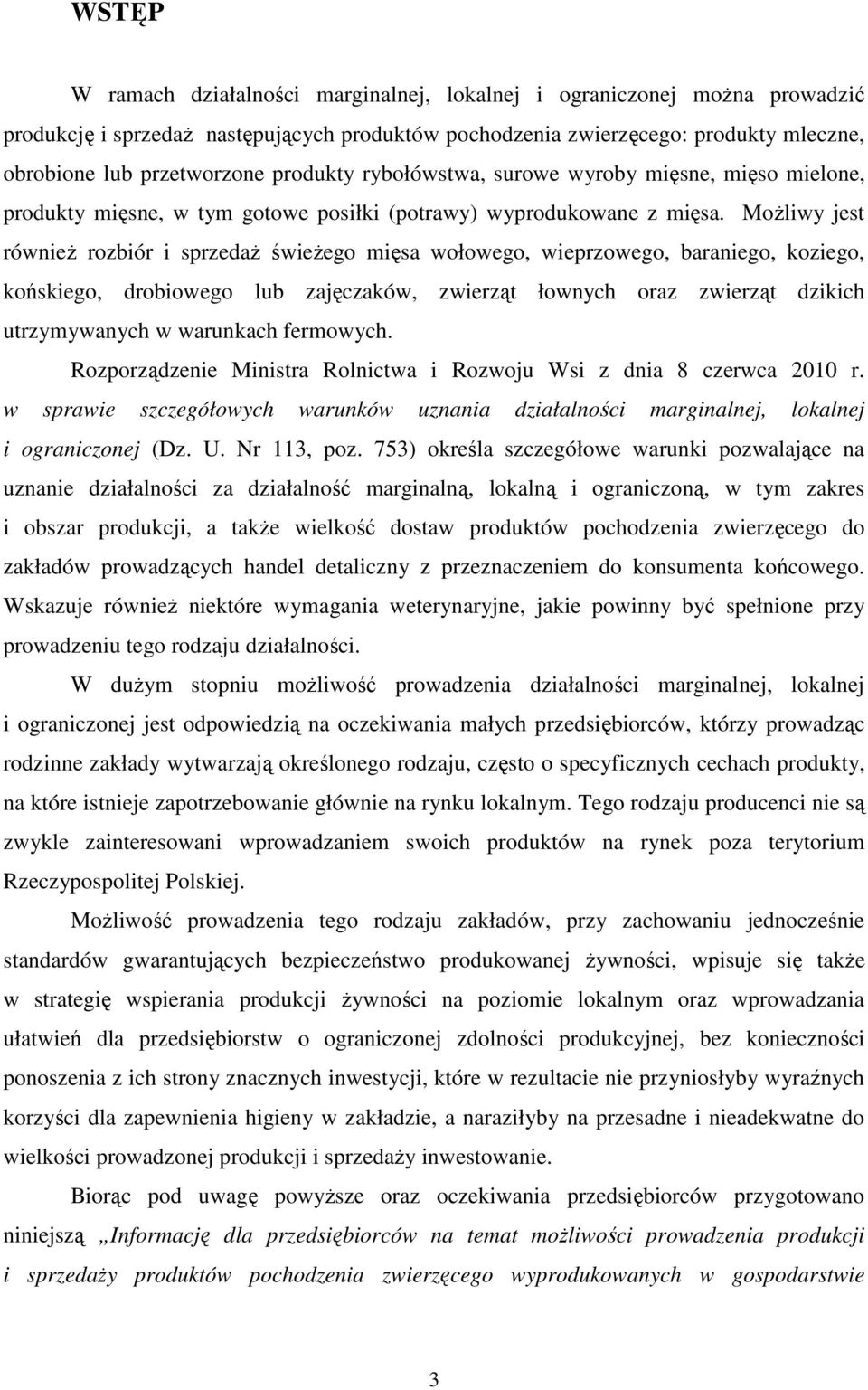 WSTĘP

W ramach działalności marginalnej, lokalnej i ograniczonej można prowadzić produkcję i sprzedaż następujących produktów pochodzenia zwierzęcego: produkty mleczne, obrobione lub przetworzone produkty rybołówstwa, surowe wyroby mięsne, mięso mielone, produkty mięsne, w tym gotowe posiłki (potrawy) wyprodukowane z mięsa. Możliwy jest również rozbiór i sprzedaż świeżego mięsa wołowego, wieprzowego, baraniego, koziego, końskiego, drobiowego lub zajęczaków, zwierząt łownych oraz zwierząt dzikich utrzymywanych w warunkach fermowych.

Rozporządzenie Ministra Rolnictwa i Rozwoju Wsi z dnia 8 czerwca 2010 r. w sprawie szczegółowych warunków uznania działalności marginalnej, lokalnej i ograniczonej (Dz. U. Nr 113, poz. 753) określa szczegółowe warunki pozwalające na uznanie działalności za działalność marginalną, lokalną i ograniczoną, w tym zakres i obszar produkcji, a także wielkość dostaw produktów pochodzenia zwierzęcego do zakładów prowadzących handel detaliczny z przeznaczeniem do konsumenta końcowego. Wskazuje również niektóre wymagania weterynaryjne, jakie powinny być spełnione przy prowadzeniu tego rodzaju działalności.

W dużym stopniu możliwość prowadzenia działalności marginalnej, lokalnej i ograniczonej jest odpowiedzią na oczekiwania małych przedsiębiorców, którzy prowadząc rodzinne zakłady wytwarzają określonego rodzaju, często o specyficznych cechach produkty, na które istnieje zapotrzebowanie głównie na rynku lokalnym. Tego rodzaju producenci nie są zwykle zainteresowani wprowadzaniem swoich produktów na rynek poza terytorium Rzeczypospolitej Polskiej.

Możliwość prowadzenia tego rodzaju zakładów, przy zachowaniu jednocześnie standardów gwarantujących bezpieczeństwo produkowanej żywności, wpisuje się także w strategię wspierania produkcji żywności na poziomie lokalnym oraz wprowadzania ułatwień dla przedsiębiorstw o ograniczonej zdolności produkcyjnej, bez konieczności ponoszenia z ich strony znacznych inwestycji, które w rezultacie nie przyniosłyby wyraźnych korzyści dla zapewnienia higieny w zakładzie, a naraziłyby na przesadne i nieadekwatne do wielkości prowadzonej produkcji i sprzedaży inwestowanie.

Biorąc pod uwagę powyższe oraz oczekiwania przedsiębiorców przygotowano niniejszą „Informację dla przedsiębiorców na temat możliwości prowadzenia produkcji i sprzedaży produktów pochodzenia zwierzęcego wyprodukowanych w gospodarstwie

3